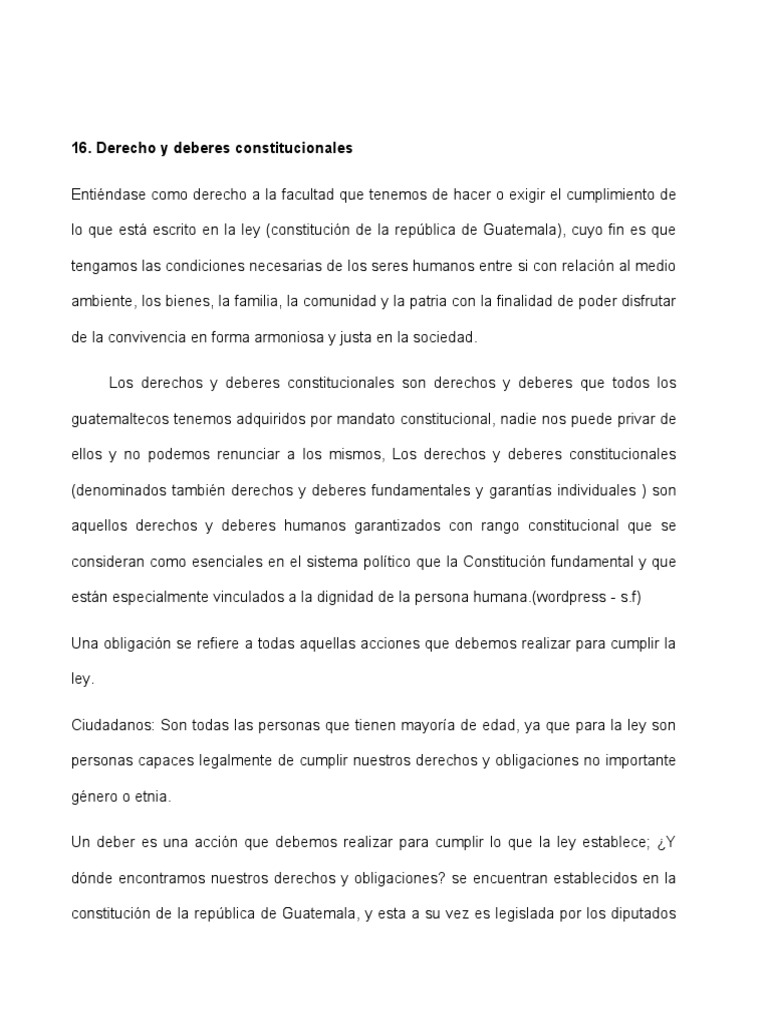 16. Derecho y deberes constitucionales

Entiéndase como derecho a la facultad que tenemos de hacer o exigir el cumplimiento de lo que está escrito en la ley (constitución de la república de Guatemala), cuyo fin es que tengamos las condiciones necesarias de los seres humanos entre si con relación al medio ambiente, los bienes, la familia, la comunidad y la patria con la finalidad de poder disfrutar de la convivencia en forma armoniosa y justa en la sociedad.

Los derechos y deberes constitucionales son derechos y deberes que todos los guatemaltecos tenemos adquiridos por mandato constitucional, nadie nos puede privar de ellos y no podemos renunciar a los mismos, Los derechos y deberes constitucionales (denominados también derechos y deberes fundamentales y garantías individuales ) son aquellos derechos y deberes humanos garantizados con rango constitucional que se consideran como esenciales en el sistema político que la Constitución fundamental y que están especialmente vinculados a la dignidad de la persona humana.(wordpress - s.f)

Una obligación se refiere a todas aquellas acciones que debemos realizar para cumplir la ley.

Ciudadanos: Son todas las personas que tienen mayoría de edad, ya que para la ley son personas capaces legalmente de cumplir nuestros derechos y obligaciones no importante género o etnia.

Un deber es una acción que debemos realizar para cumplir lo que la ley establece; ¿Y dónde encontramos nuestros derechos y obligaciones? se encuentran establecidos en la constitución de la república de Guatemala, y esta a su vez es legislada por los diputados